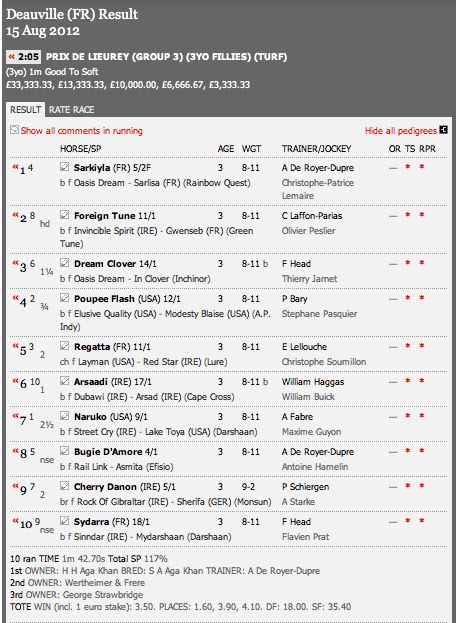 Deauville (FR) Result
15 Aug 2012

« 2:05 PRIX DE LIEUREY (GROUP 3) (3YO FILLIES) (TURF)
(3yo) 1m Good To Soft
£33,333.33, £13,333.33, £10,000.00, £6,666.67, £3,333.33

RESULT RATE RACE

Show all comments in running

Hide all pedigrees

| | HORSE/SP | AGE | WGT | TRAINER/JOCKEY | OR | TS | RPR |
|---|---|---|---|---|---|---|---|
| «1 4 | Sarkiyla (FR) 5/2F<br>b f Oasis Dream - Sarlisa (FR) (Rainbow Quest) | 3 | 8-11 | A De Royer-Dupre<br>Christophe-Patrice Lemaire | — | * | * |
| «2 8 hd | Foreign Tune 11/1<br>b f Invincible Spirit (IRE) - Gwenseb (FR) (Green Tune) | 3 | 8-11 | C Laffon-Parias<br>Olivier Peslier | — | * | * |
| «3 6 1¼ | Dream Clover 14/1<br>b f Oasis Dream - In Clover (Inchinor) | 3 | 8-11 b | F Head<br>Thierry Jarnet | — | * | * |
| «4 2 ¾ | Poupee Flash (USA) 12/1<br>b f Elusive Quality (USA) - Modesty Blaise (USA) (A.P. Indy) | 3 | 8-11 | P Bary<br>Stephane Pasquier | — | * | * |
| «5 3 2 | Regatta (FR) 11/1<br>ch f Layman (USA) - Red Star (IRE) (Lure) | 3 | 8-11 | E Lellouche<br>Christophe Soumillon | — | * | * |
| «6 10 1 | Arsaadi (IRE) 17/1<br>b f Dubawi (IRE) - Arsad (IRE) (Cape Cross) | 3 | 8-11 b | William Haggas<br>William Buick | — | * | * |
| «7 1 2½ | Naruko (USA) 9/1<br>b f Street Cry (IRE) - Lake Toya (USA) (Darshaan) | 3 | 8-11 | A Fabre<br>Maxime Guyon | — | * | * |
| «8 5 nse | Bugie D'Amore 4/1<br>b f Rail Link - Asmita (Efisio) | 3 | 8-11 | A De Royer-Dupre<br>Antoine Hamelin | — | * | * |
| «9 7 2 | Cherry Danon (IRE) 5/1<br>br f Rock Of Gibraltar (IRE) - Sherifa (GER) (Monsun) | 3 | 9-2 | P Schiergen<br>A Starke | — | * | * |
| «10 9 nse | Sydarra (FR) 18/1<br>b f Sinndar (IRE) - Mydarshaan (Darshaan) | 3 | 8-11 | F Head<br>Flavien Prat | — | * | * |

10 ran TIME 1m 42.70s Total SP 117%
1st OWNER: H H Aga Khan BRED: S A Aga Khan TRAINER: A De Royer-Dupre
2nd OWNER: Wertheimer & Frere
3rd OWNER: George Strawbridge
TOTE WIN (incl. 1 euro stake): 3.50. PLACES: 1.60, 3.90, 4.10. DF: 18.00. SF: 35.40